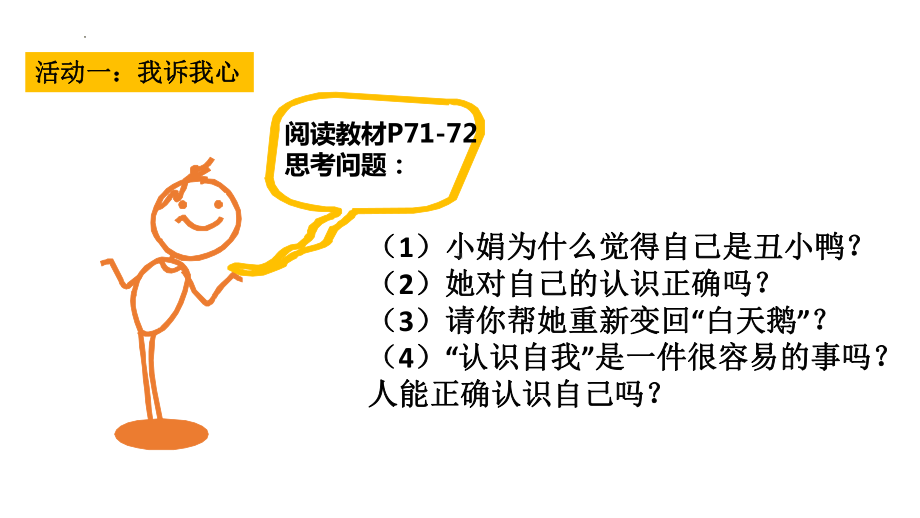 活动一：我诉我心

阅读教材P71-72
思考问题：

（1）小娟为什么觉得自己是丑小鸭？
（2）她对自己的认识正确吗？
（3）请你帮她重新变回“白天鹅”？
（4）“认识自我”是一件很容易的事吗？人能正确认识自己吗？